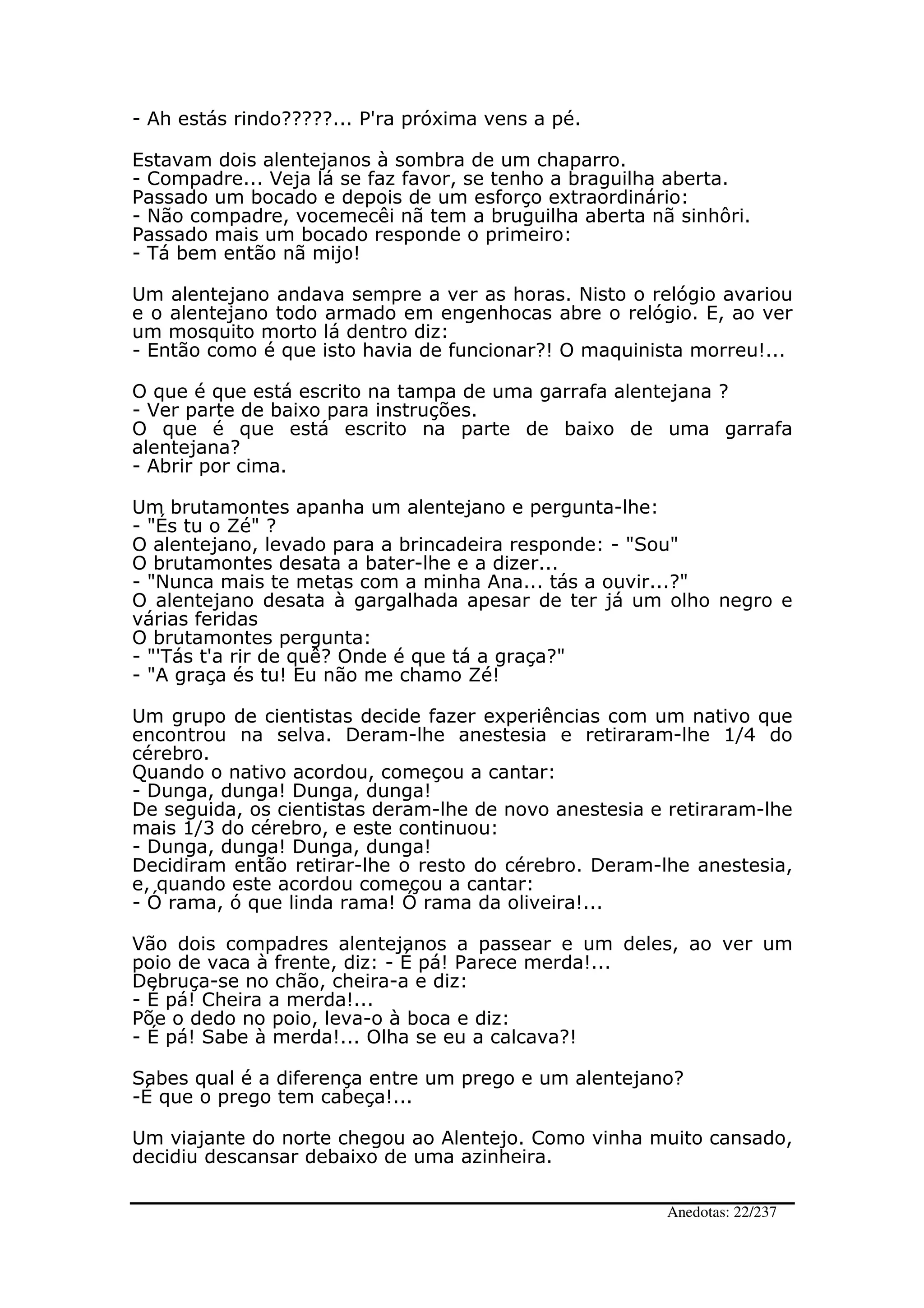 - Ah estás rindo?????... P'ra próxima vens a pé.

Estavam dois alentejanos à sombra de um chaparro.
- Compadre... Veja lá se faz favor, se tenho a braguilha aberta.
Passado um bocado e depois de um esforço extraordinário:
- Não compadre, vocemecêi nã tem a bruguilha aberta nã sinhôri.
Passado mais um bocado responde o primeiro:
- Tá bem então nã mijo!

Um alentejano andava sempre a ver as horas. Nisto o relógio avariou e o alentejano todo armado em engenhocas abre o relógio. E, ao ver um mosquito morto lá dentro diz:
- Então como é que isto havia de funcionar?! O maquinista morreu!...

O que é que está escrito na tampa de uma garrafa alentejana ?
- Ver parte de baixo para instruções.
O que é que está escrito na parte de baixo de uma garrafa alentejana?
- Abrir por cima.

Um brutamontes apanha um alentejano e pergunta-lhe:
- "És tu o Zé" ?
O alentejano, levado para a brincadeira responde: - "Sou"
O brutamontes desata a bater-lhe e a dizer...
- "Nunca mais te metas com a minha Ana... tás a ouvir...?"
O alentejano desata à gargalhada apesar de ter já um olho negro e várias feridas
O brutamontes pergunta:
- "'Tás t'a rir de quê? Onde é que tá a graça?"
- "A graça és tu! Eu não me chamo Zé!

Um grupo de cientistas decide fazer experiências com um nativo que encontrou na selva. Deram-lhe anestesia e retiraram-lhe 1/4 do cérebro.
Quando o nativo acordou, começou a cantar:
- Dunga, dunga! Dunga, dunga!
De seguida, os cientistas deram-lhe de novo anestesia e retiraram-lhe mais 1/3 do cérebro, e este continuou:
- Dunga, dunga! Dunga, dunga!
Decidiram então retirar-lhe o resto do cérebro. Deram-lhe anestesia, e, quando este acordou começou a cantar:
- Ó rama, ó que linda rama! Ó rama da oliveira!...

Vão dois compadres alentejanos a passear e um deles, ao ver um poio de vaca à frente, diz: - É pá! Parece merda!...
Debruça-se no chão, cheira-a e diz:
- É pá! Cheira a merda!...
Põe o dedo no poio, leva-o à boca e diz:
- É pá! Sabe à merda!... Olha se eu a calcava?!

Sabes qual é a diferença entre um prego e um alentejano?
-É que o prego tem cabeça!...

Um viajante do norte chegou ao Alentejo. Como vinha muito cansado, decidiu descansar debaixo de uma azinheira.

Anedotas: 22/237